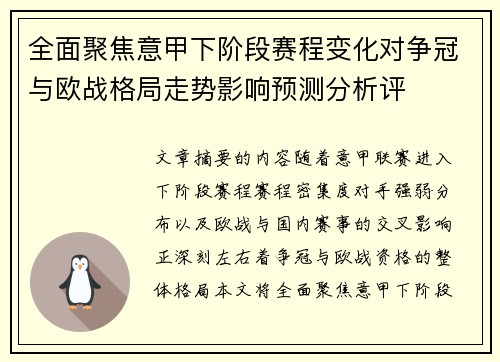 全面聚焦意甲下阶段赛程变化对争冠与欧战格局走势影响预测分析评

文章摘要的内容随着意甲联赛进入下阶段赛程赛程密集度对手强弱分布以及欧战与国内赛事的交叉影响正深刻左右着争冠与欧战资格的整体格局本文将全面聚焦意甲下阶段